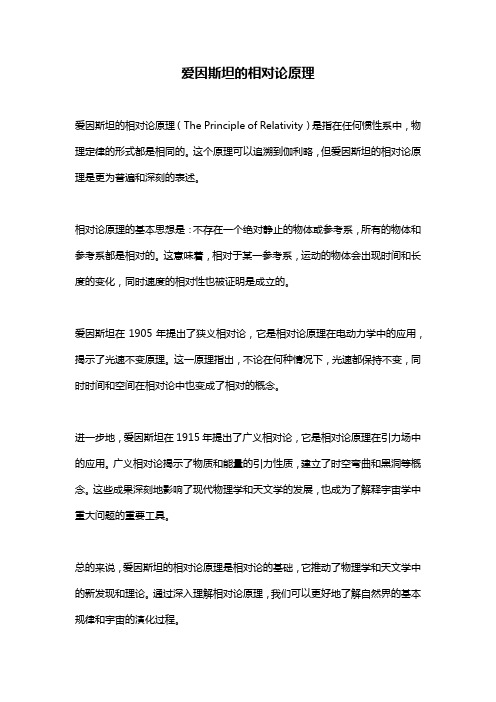 爱因斯坦的相对论原理

爱因斯坦的相对论原理（The Principle of Relativity）是指在任何惯性系中，物理定律的形式都是相同的。这个原理可以追溯到伽利略，但爱因斯坦的相对论原理是更为普遍和深刻的表述。

相对论原理的基本思想是：不存在一个绝对静止的物体或参考系，所有的物体和参考系都是相对的。这意味着，相对于某一参考系，运动的物体会出现时间和长度的变化，同时速度的相对性也被证明是成立的。

爱因斯坦在 1905 年提出了狭义相对论，它是相对论原理在电动力学中的应用，揭示了光速不变原理。这一原理指出，不论在何种情况下，光速都保持不变，同时时间和空间在相对论中也变成了相对的概念。

进一步地，爱因斯坦在 1915 年提出了广义相对论，它是相对论原理在引力场中的应用。广义相对论揭示了物质和能量的引力性质，建立了时空弯曲和黑洞等概念。这些成果深刻地影响了现代物理学和天文学的发展，也成为了解释宇宙学中重大问题的重要工具。

总的来说，爱因斯坦的相对论原理是相对论的基础，它推动了物理学和天文学中的新发现和理论。通过深入理解相对论原理，我们可以更好地了解自然界的基本规律和宇宙的演化过程。